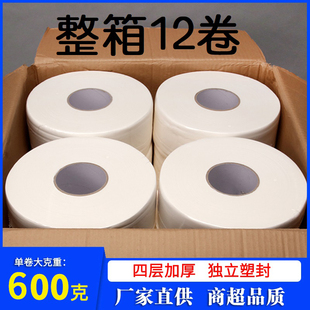 整箱12卷

单卷大克重:
600克

四层加厚　独立塑封

厂家直供　商超品质